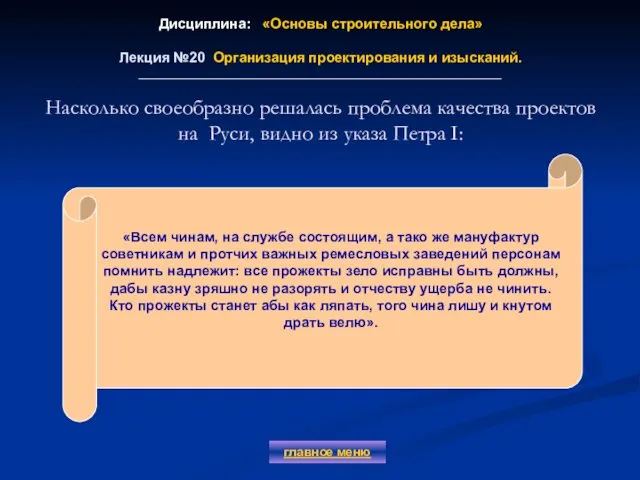 Дисциплина: «Основы строительного дела»

Лекция №20 Организация проектирования и изысканий.

Насколько своеобразно решалась проблема качества проектов на Руси, видно из указа Петра I:

«Всем чинам, на службе состоящим, а тако же мануфактур советникам и протчих важных ремесловых заведений персонам помнить надлежит: все прожекты зело исправны быть должны, дабы казну зряшно не разорять и отчеству ущерба не чинить. Кто прожекты станет абы как ляпать, того чина лишу и кнутом драть велю».

главное меню